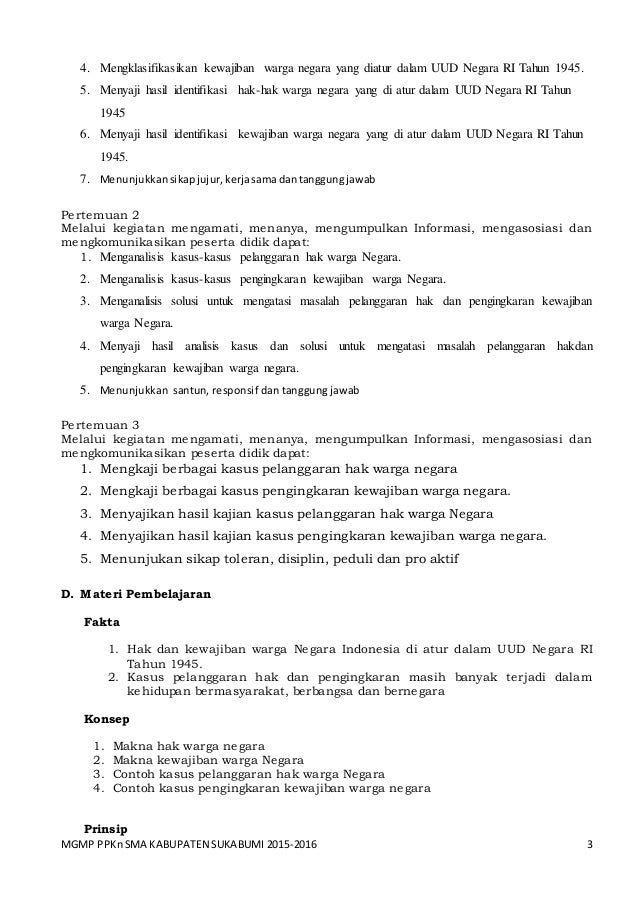 4. Mengklasifikasikan kewajiban warga negara yang diatur dalam UUD Negara RI Tahun 1945.
5. Menyaji hasil identifikasi hak-hak warga negara yang di atur dalam UUD Negara RI Tahun 1945
6. Menyaji hasil identifikasi kewajiban warga negara yang di atur dalam UUD Negara RI Tahun 1945.
7. Menunjukkan sikap jujur, kerjasama dan tanggung jawab

Pertemuan 2
Melalui kegiatan mengamati, menanya, mengumpulkan Informasi, mengasosiasi dan mengkomunikasikan peserta didik dapat:
1. Menganalisis kasus-kasus pelanggaran hak warga Negara.
2. Menganalisis kasus-kasus pengingkaran kewajiban warga Negara.
3. Menganalisis solusi untuk mengatasi masalah pelanggaran hak dan pengingkaran kewajiban warga Negara.
4. Menyaji hasil analisis kasus dan solusi untuk mengatasi masalah pelanggaran hakdan pengingkaran kewajiban warga negara.
5. Menunjukkan santun, responsif dan tanggung jawab

Pertemuan 3
Melalui kegiatan mengamati, menanya, mengumpulkan Informasi, mengasosiasi dan mengkomunikasikan peserta didik dapat:
1. Mengkaji berbagai kasus pelanggaran hak warga negara
2. Mengkaji berbagai kasus pengingkaran kewajiban warga negara.
3. Menyajikan hasil kajian kasus pelanggaran hak warga Negara
4. Menyajikan hasil kajian kasus pengingkaran kewajiban warga negara.
5. Menunjukan sikap toleran, disiplin, peduli dan pro aktif

D. Materi Pembelajaran

Fakta

1. Hak dan kewajiban warga Negara Indonesia di atur dalam UUD Negara RI Tahun 1945.
2. Kasus pelanggaran hak dan pengingkaran masih banyak terjadi dalam kehidupan bermasyarakat, berbangsa dan bernegara

Konsep

1. Makna hak warga negara
2. Makna kewajiban warga Negara
3. Contoh kasus pelanggaran hak warga Negara
4. Contoh kasus pengingkaran kewajiban warga negara

Prinsip
MGMP PPKn SMA KABUPATEN SUKABUMI 2015-2016 3